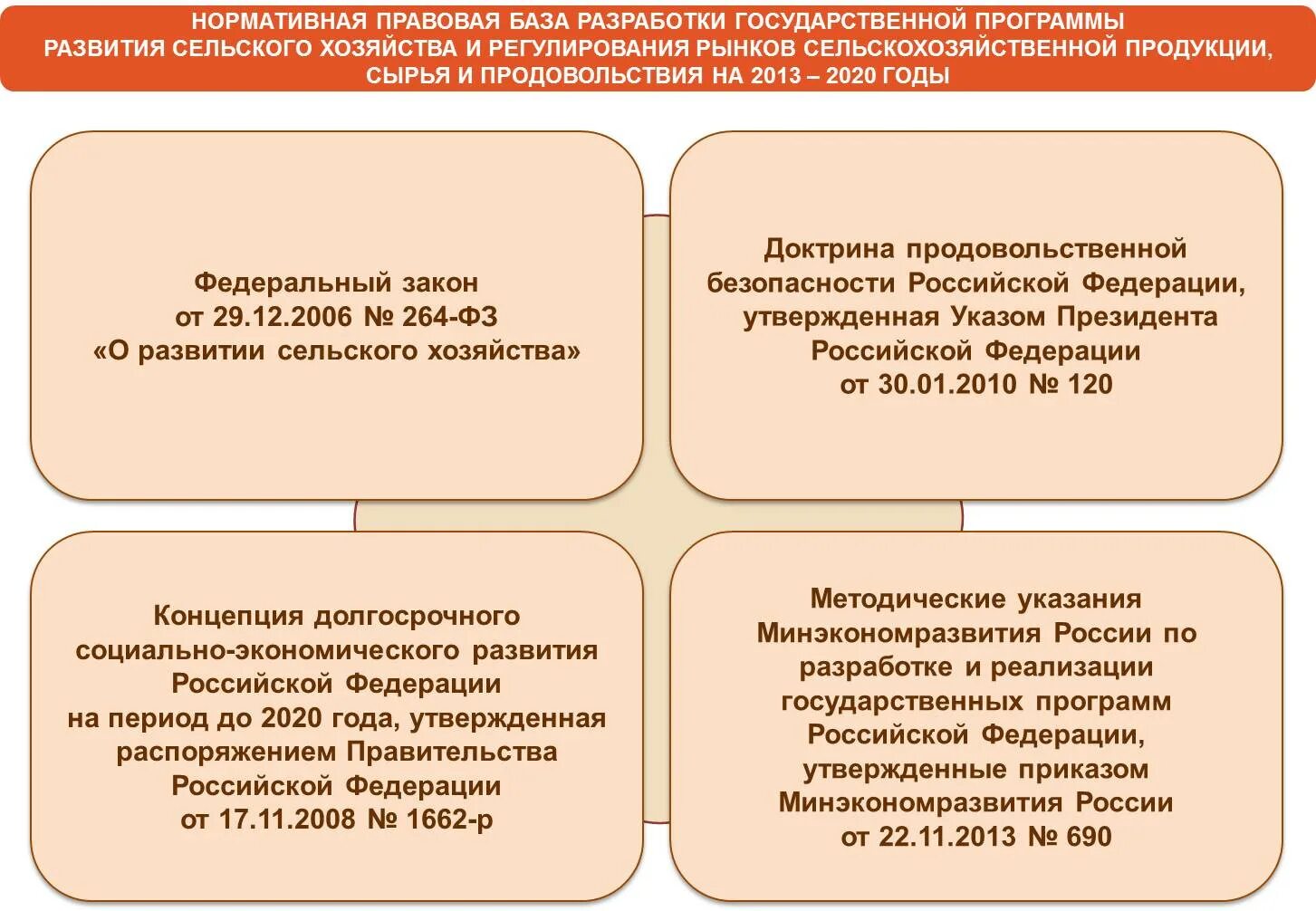 НОРМАТИВНАЯ ПРАВОВАЯ БАЗА РАЗРАБОТКИ ГОСУДАРСТВЕННОЙ ПРОГРАММЫ РАЗВИТИЯ СЕЛЬСКОГО ХОЗЯЙСТВА И РЕГУЛИРОВАНИЯ РЫНКОВ СЕЛЬСКОХОЗЯЙСТВЕННОЙ ПРОДУКЦИИ, СЫРЬЯ И ПРОДОВОЛЬСТВИЯ НА 2013 – 2020 ГОДЫ

Федеральный закон от 29.12.2006 № 264-ФЗ «О развитии сельского хозяйства»

Доктрина продовольственной безопасности Российской Федерации, утвержденная Указом Президента Российской Федерации от 30.01.2010 № 120

Концепция долгосрочного социально-экономического развития Российской Федерации на период до 2020 года, утвержденная распоряжением Правительства Российской Федерации от 17.11.2008 № 1662-р

Методические указания Минэкономразвития России по разработке и реализации государственных программ Российской Федерации, утвержденные приказом Минэкономразвития России от 22.11.2013 № 690